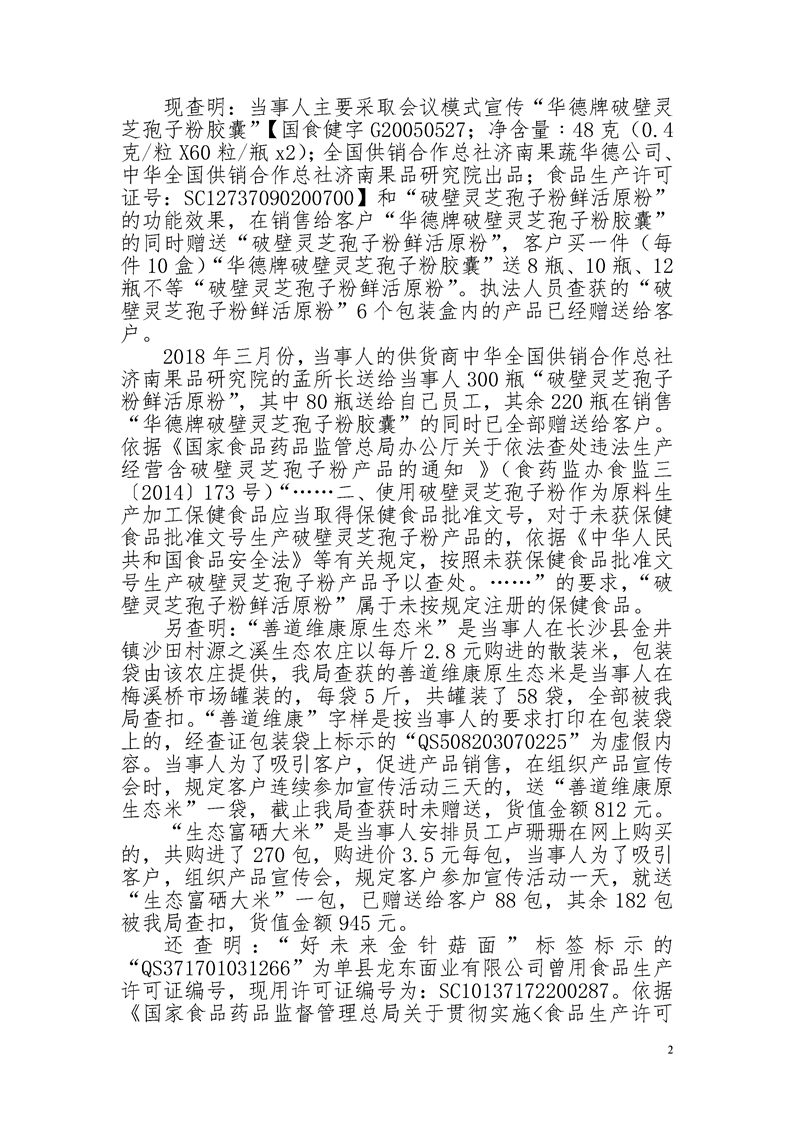 现查明：当事人主要采取会议模式宣传“华德牌破壁灵芝孢子粉胶囊”【国食健字 G20050527；净含量：48 克（0.4 克/粒 X60 粒/瓶 x2)；全国供销合作总社济南果蔬华德公司、中华全国供销合作总社济南果品研究院出品；食品生产许可证号：SC12737090200700】和“破壁灵芝孢子粉鲜活原粉”的功能效果，在销售给客户“华德牌破壁灵芝孢子粉胶囊”的同时赠送“破壁灵芝孢子粉鲜活原粉”，客户买一件（每件 10 盒）“华德牌破壁灵芝孢子粉胶囊”送 8 瓶、10 瓶、12 瓶不等“破壁灵芝孢子粉鲜活原粉”。执法人员查获的“破壁灵芝孢子粉鲜活原粉”6 个包装盒内的产品已经赠送给客户。

2018 年三月份，当事人的供货商中华全国供销合作总社济南果品研究院的孟所长送给当事人 300 瓶“破壁灵芝孢子粉鲜活原粉”，其中 80 瓶送给自己员工，其余 220 瓶在销售“华德牌破壁灵芝孢子粉胶囊”的同时已全部赠送给客户。依据《国家食品药品监管总局办公厅关于依法查处违法生产经营含破壁灵芝孢子粉产品的通知 》（食药监办食监三〔2014〕173 号）“……二、使用破壁灵芝孢子粉作为原料生产加工保健食品应当取得保健食品批准文号，对于未获保健食品批准文号生产破壁灵芝孢子粉产品的，依据《中华人民共和国食品安全法》等有关规定，按照未获保健食品批准文号生产破壁灵芝孢子粉产品予以查处。……”的要求，“破壁灵芝孢子粉鲜活原粉”属于未按规定注册的保健食品。

另查明：“善道维康原生态米”是当事人在长沙县金井镇沙田村源之溪生态农庄以每斤 2.8 元购进的散装米，包装袋由该农庄提供，我局查获的善道维康原生态米是当事人在梅溪桥市场罐装的，每袋 5 斤，共罐装了 58 袋，全部被我局查扣。“善道维康”字样是按当事人的要求打印在包装袋上的，经查证包装袋上标示的“QS508203070225”为虚假内容。当事人为了吸引客户，促进产品销售，在组织产品宣传会时，规定客户连续参加宣传活动三天的，送“善道维康原生态米”一袋，截止我局查获时未赠送，货值金额 812 元。

“生态富硒大米”是当事人安排员工卢珊珊在网上购买的，共购进了 270 包，购进价 3.5 元每包，当事人为了吸引客户，组织产品宣传会，规定客户参加宣传活动一天，就送“生态富硒大米”一包，已赠送给客户 88 包，其余 182 包被我局查扣，货值金额 945 元。

还查明：“好未来金针菇面”标签标示的“QS371701031266”为单县龙东面业有限公司曾用食品生产许可证编号，现用许可证编号为：SC10137172200287。依据《国家食品药品监督管理总局关于贯彻实施<食品生产许可

2